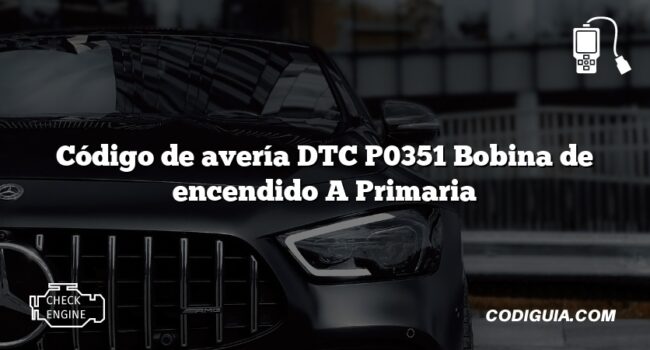 Código de avería DTC P0351 Bobina de encendido A Primaria

CHECK ENGINE

CODIGUIA.COM